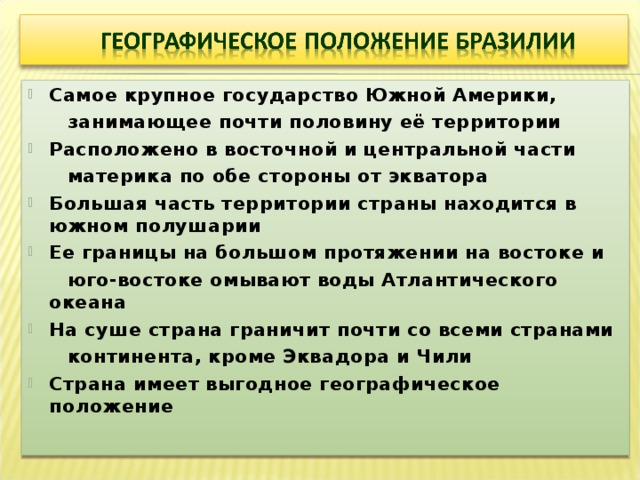 ГЕОГРАФИЧЕСКОЕ ПОЛОЖЕНИЕ БРАЗИЛИИ

Самое крупное государство Южной Америки, занимающее почти половину её территории

Расположено в восточной и центральной части материка по обе стороны от экватора

Большая часть территории страны находится в южном полушарии

Ее границы на большом протяжении на востоке и юго-востоке омывают воды Атлантического океана

На суше страна граничит почти со всеми странами континента, кроме Эквадора и Чили

Страна имеет выгодное географическое положение